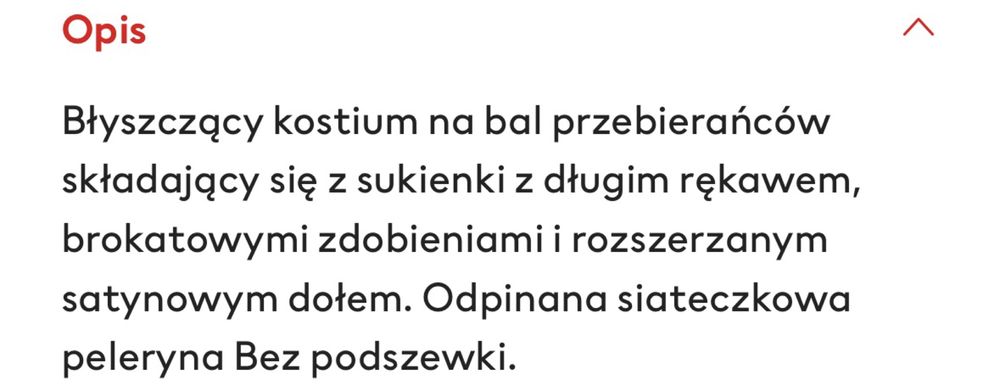 Opis

Błyszczący kostium na bal przebierańców składający się z sukienki z długim rękawem, brokatowymi zdobieniami i rozszerzanym satynowym dołem. Odpinana siateczkowa peleryna Bez podszewki.